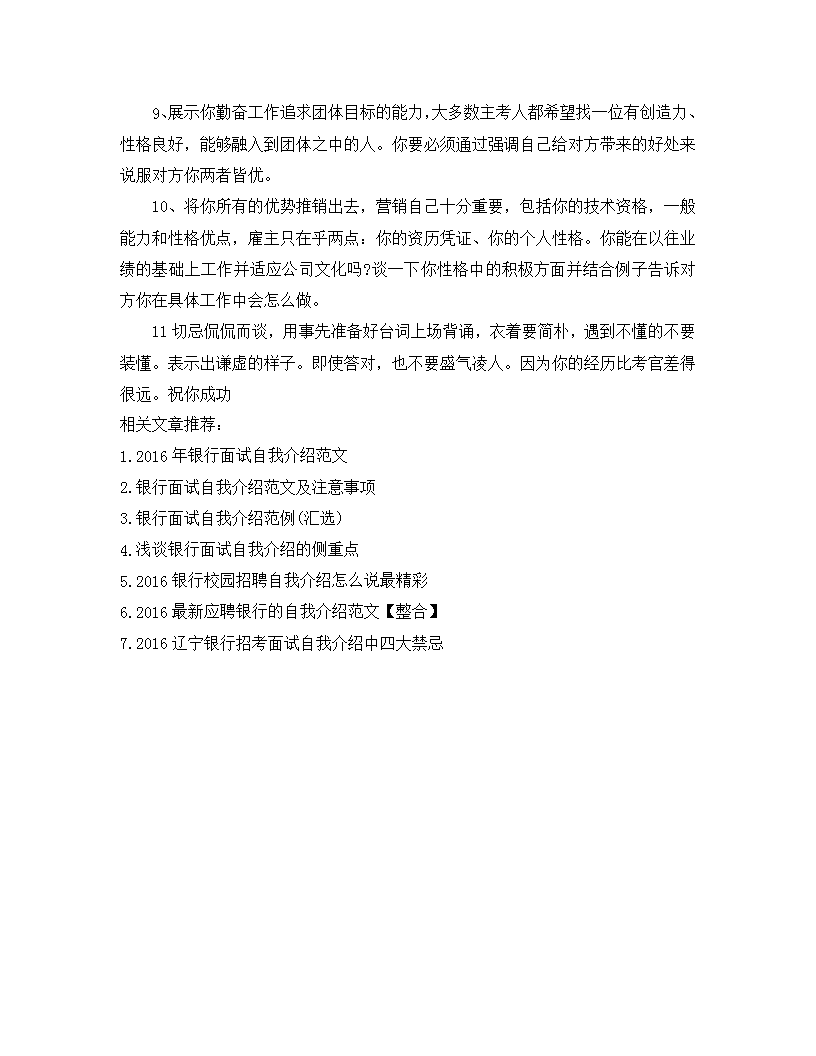 9、展示你勤奋工作追求团体目标的能力,大多数主考人都希望找一位有创造力、性格良好，能够融入到团体之中的人。你要必须通过强调自己给对方带来的好处来说服对方你两者皆优。

10、将你所有的优势推销出去，营销自己十分重要，包括你的技术资格，一般能力和性格优点，雇主只在乎两点：你的资历凭证、你的个人性格。你能在以往业绩的基础上工作并适应公司文化吗?谈一下你性格中的积极方面并结合例子告诉对方你在具体工作中会怎么做。

11 切忌侃侃而谈，用事先准备好台词上场背诵，衣着要简朴，遇到不懂的不要装懂。表示出谦虚的样子。即使答对，也不要盛气凌人。因为你的经历比考官差得很远。祝你成功

相关文章推荐：

1.2016 年银行面试自我介绍范文

2.银行面试自我介绍范文及注意事项

3.银行面试自我介绍范例(汇选)

4.浅谈银行面试自我介绍的侧重点

5.2016 银行校园招聘自我介绍怎么说最精彩

6.2016 最新应聘银行的自我介绍范文【整合】

7.2016 辽宁银行招考面试自我介绍中四大禁忌